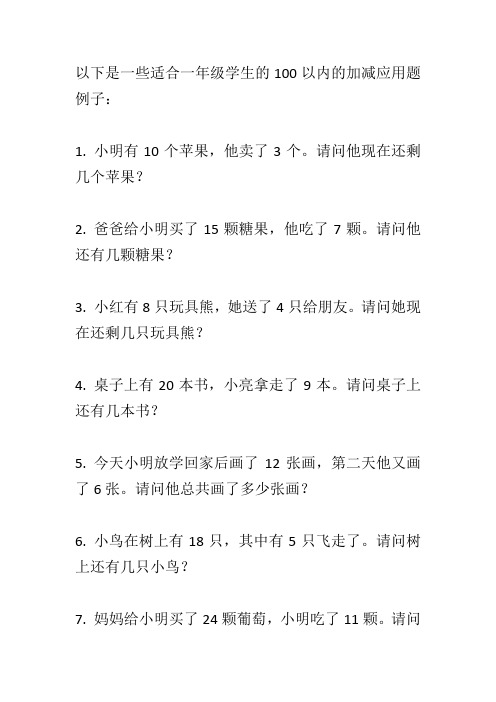 以下是一些适合一年级学生的 100 以内的加减应用题例子：

1. 小明有 10 个苹果，他卖了 3 个。请问他现在还剩几个苹果？

2. 爸爸给小明买了 15 颗糖果，他吃了 7 颗。请问他还有几颗糖果？

3. 小红有 8 只玩具熊，她送了 4 只给朋友。请问她现在还剩几只玩具熊？

4. 桌子上有 20 本书，小亮拿走了 9 本。请问桌子上还有几本书？

5. 今天小明放学回家后画了 12 张画，第二天他又画了 6 张。请问他总共画了多少张画？

6. 小鸟在树上有 18 只，其中有 5 只飞走了。请问树上还有几只小鸟？

7. 妈妈给小明买了 24 颗葡萄，小明吃了 11 颗。请问